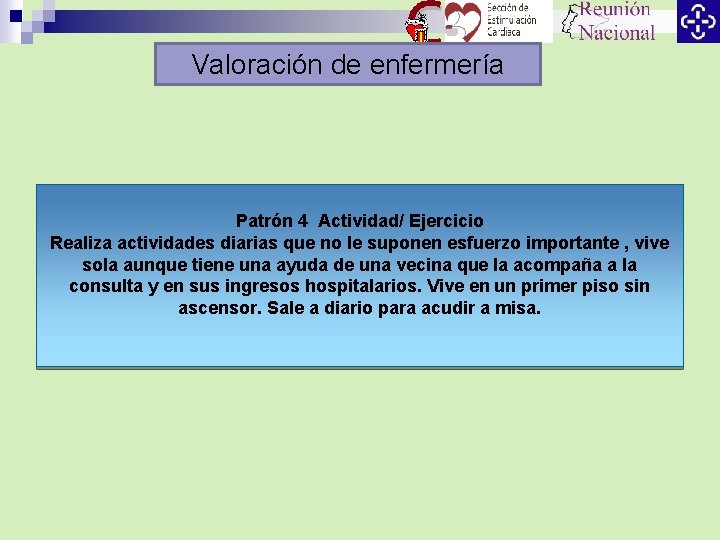 Sección de Estimulación Cardiaca

Reunión Nacional

Valoración de enfermería

Patrón 4 Actividad/ Ejercicio
Realiza actividades diarias que no le suponen esfuerzo importante , vive sola aunque tiene una ayuda de una vecina que la acompaña a la consulta y en sus ingresos hospitalarios. Vive en un primer piso sin ascensor. Sale a diario para acudir a misa.